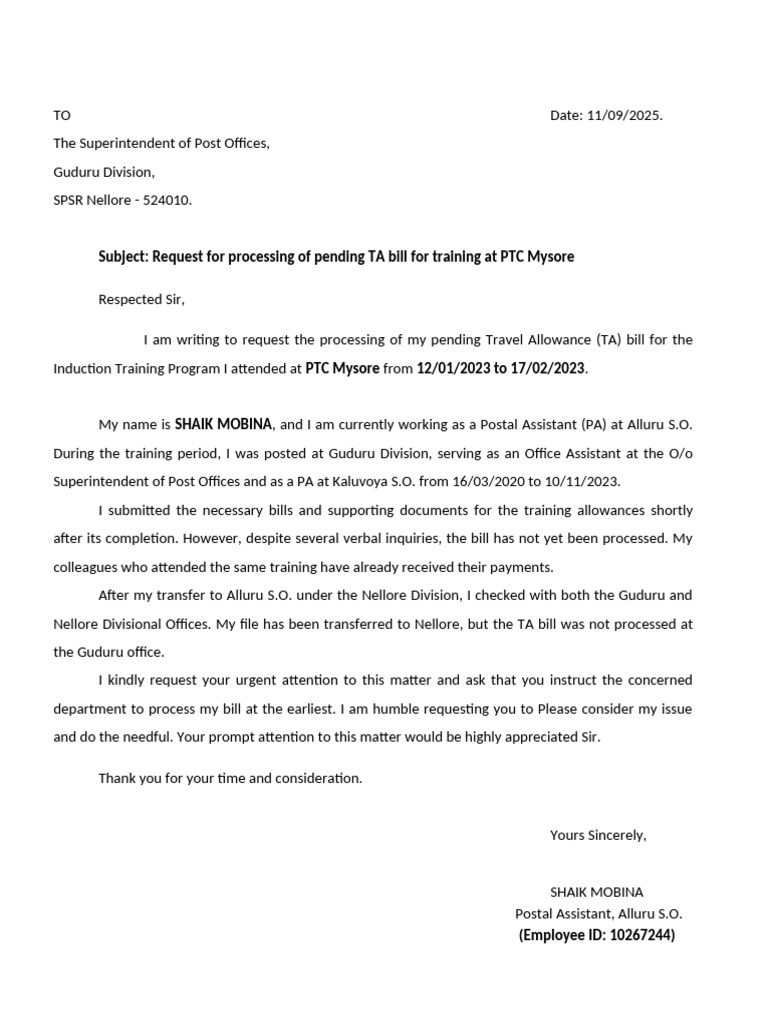 TO

Date: 11/09/2025.

The Superintendent of Post Offices,
Guduru Division,
SPSR Nellore - 524010.

Subject: Request for processing of pending TA bill for training at PTC Mysore

Respected Sir,

I am writing to request the processing of my pending Travel Allowance (TA) bill for the Induction Training Program I attended at PTC Mysore from 12/01/2023 to 17/02/2023.

My name is SHAIK MOBINA, and I am currently working as a Postal Assistant (PA) at Alluru S.O. During the training period, I was posted at Guduru Division, serving as an Office Assistant at the O/o Superintendent of Post Offices and as a PA at Kaluvoya S.O. from 16/03/2020 to 10/11/2023.

I submitted the necessary bills and supporting documents for the training allowances shortly after its completion. However, despite several verbal inquiries, the bill has not yet been processed. My colleagues who attended the same training have already received their payments.

After my transfer to Alluru S.O. under the Nellore Division, I checked with both the Guduru and Nellore Divisional Offices. My file has been transferred to Nellore, but the TA bill was not processed at the Guduru office.

I kindly request your urgent attention to this matter and ask that you instruct the concerned department to process my bill at the earliest. I am humble requesting you to Please consider my issue and do the needful. Your prompt attention to this matter would be highly appreciated Sir.

Thank you for your time and consideration.

Yours Sincerely,

SHAIK MOBINA
Postal Assistant, Alluru S.O.
(Employee ID: 10267244)